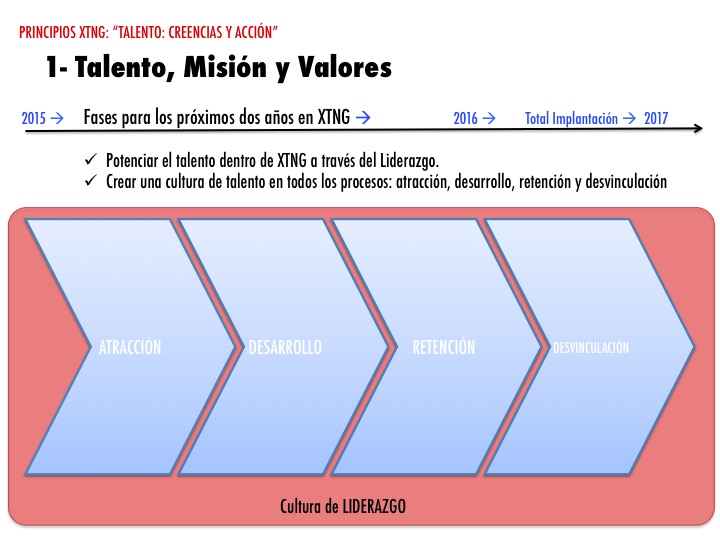 PRINCIPIOS XTNG: "TALENTO: CREENCIAS Y ACCIÓN"

1- Talento, Misión y Valores

2015 → Fases para los próximos dos años en XTNG → 2016 → Total Implantación → 2017

✓ Potenciar el talento dentro de XTNG a través del Liderazgo.
✓ Crear una cultura de talento en todos los procesos: atracción, desarrollo, retención y desvinculación

ATRACCIÓN

DESARROLLO

RETENCIÓN

DESVINCULACIÓN

Cultura de LIDERAZGO